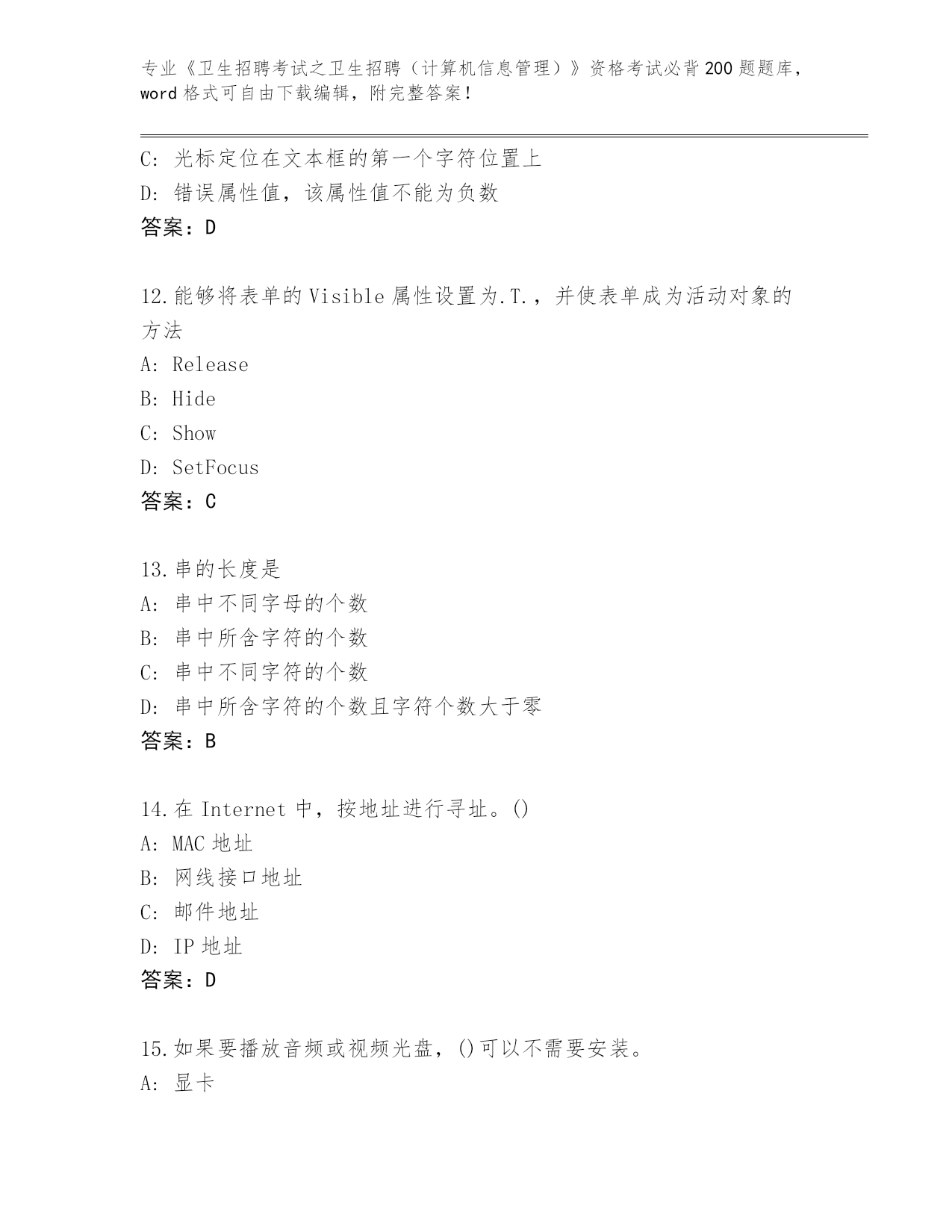 专业《卫生招聘考试之卫生招聘（计算机信息管理）》资格考试必背200题题库，word格式可自由下载编辑，附完整答案！

C: 光标定位在文本框的第一个字符位置上
D: 错误属性值，该属性值不能为负数
答案：D

12.能够将表单的Visible属性设置为.T.，并使表单成为活动对象的方法
A: Release
B: Hide
C: Show
D: SetFocus
答案：C

13.串的长度是
A: 串中不同字母的个数
B: 串中所含字符的个数
C: 串中不同字符的个数
D: 串中所含字符的个数且字符个数大于零
答案：B

14.在Internet中，按地址进行寻址。()
A: MAC地址
B: 网线接口地址
C: 邮件地址
D: IP地址
答案：D

15.如果要播放音频或视频光盘，()可以不需要安装。
A: 显卡